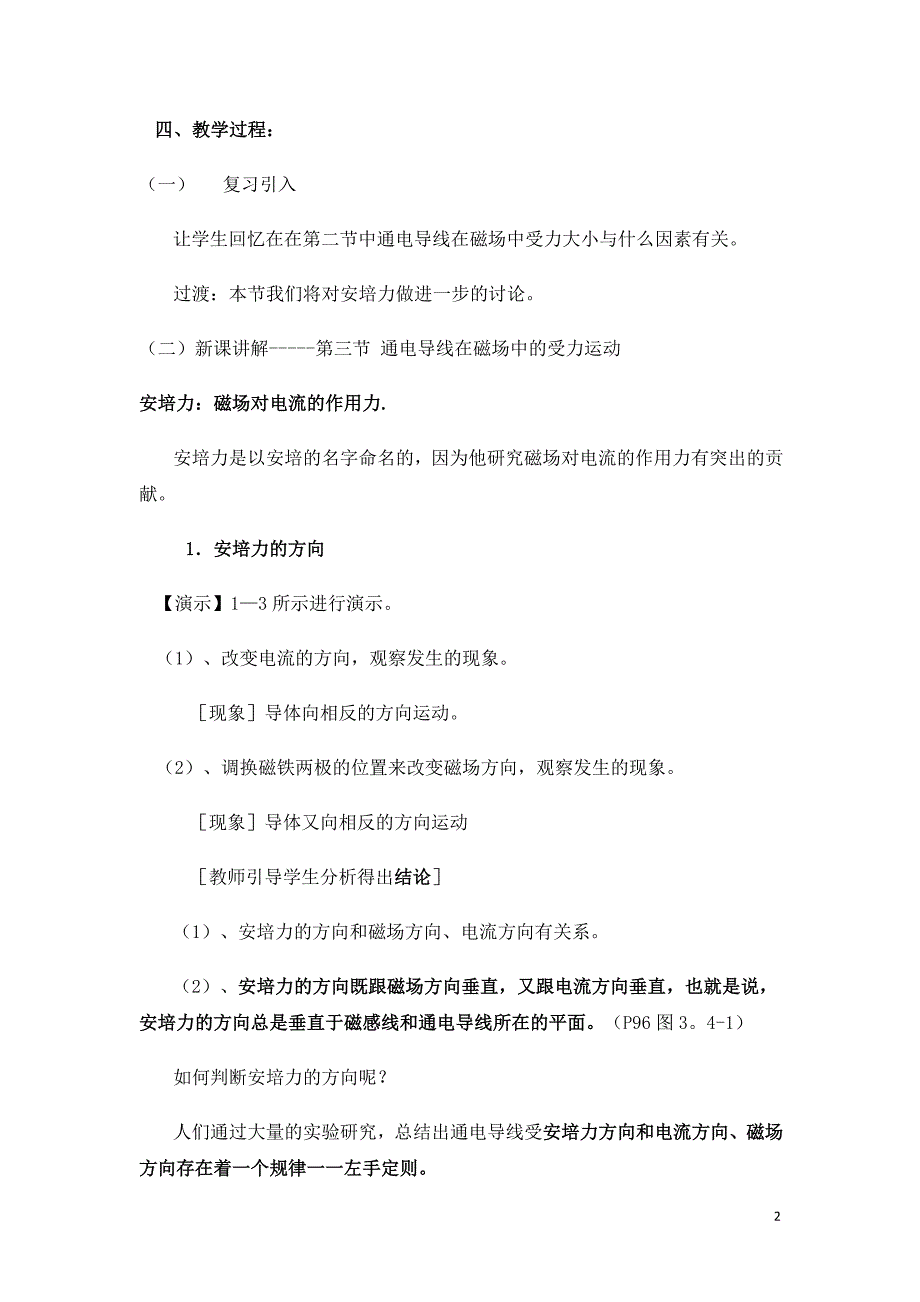 四、教学过程：

（一）　　复习引入

让学生回忆在在第二节中通电导线在磁场中受力大小与什么因素有关。

过渡：本节我们将对安培力做进一步的讨论。

（二）新课讲解-----第三节 通电导线在磁场中的受力运动

安培力：磁场对电流的作用力.

安培力是以安培的名字命名的，因为他研究磁场对电流的作用力有突出的贡献。

1．安培力的方向

【演示】1—3 所示进行演示。

（1）、改变电流的方向，观察发生的现象。

［现象］导体向相反的方向运动。

（2）、调换磁铁两极的位置来改变磁场方向，观察发生的现象。

［现象］导体又向相反的方向运动

［教师引导学生分析得出结论］

（1）、安培力的方向和磁场方向、电流方向有关系。

（2）、安培力的方向既跟磁场方向垂直，又跟电流方向垂直，也就是说，安培力的方向总是垂直于磁感线和通电导线所在的平面。（P96 图 3。4-1）

如何判断安培力的方向呢？

人们通过大量的实验研究，总结出通电导线受安培力方向和电流方向、磁场方向存在着一个规律一一左手定则。

2